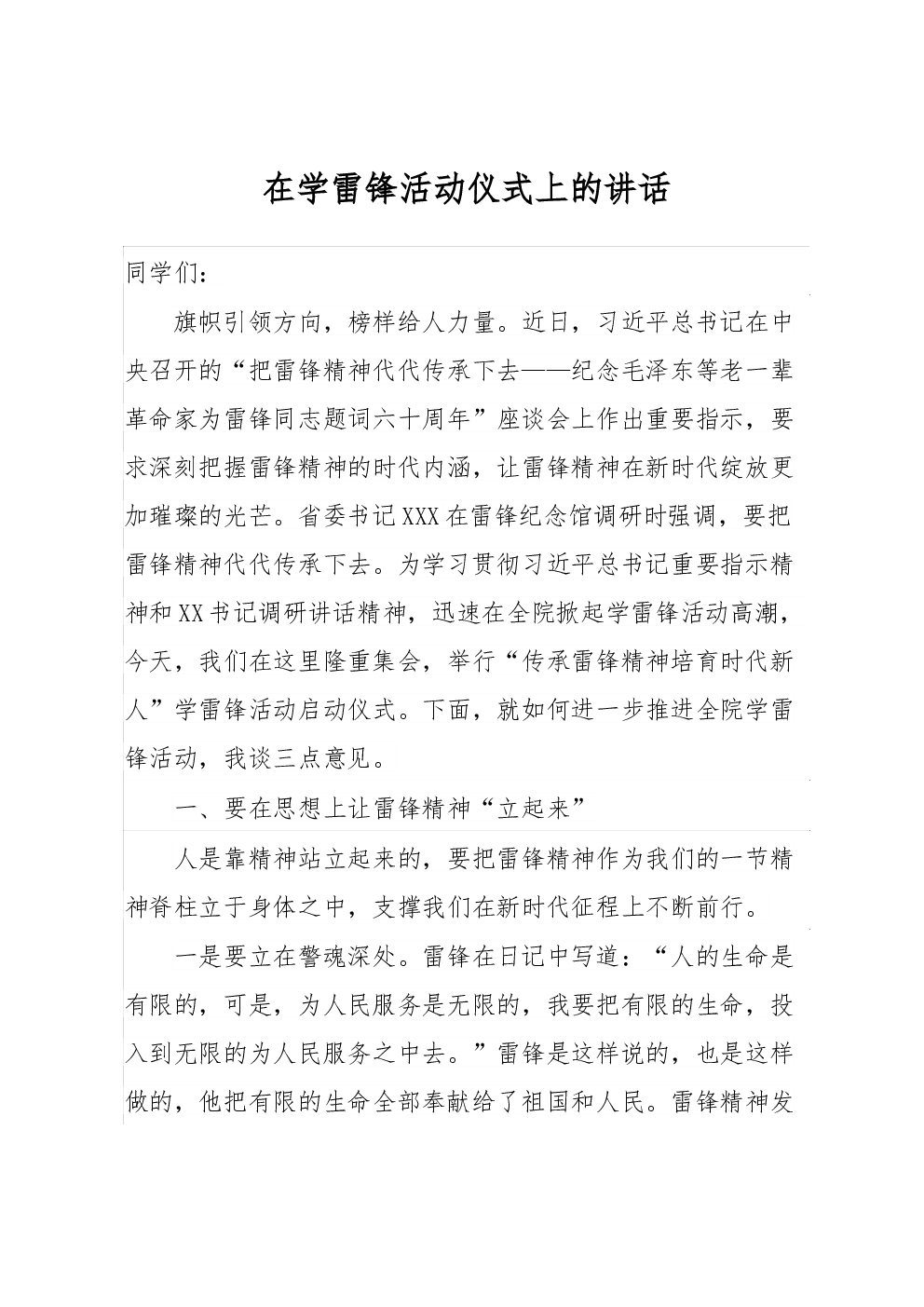 在学雷锋活动仪式上的讲话

同学们：

旗帜引领方向，榜样给人力量。近日，习近平总书记在中央召开的“把雷锋精神代代传承下去——纪念毛泽东等老一辈革命家为雷锋同志题词六十周年”座谈会上作出重要指示，要求深刻把握雷锋精神的时代内涵，让雷锋精神在新时代绽放更加璀璨的光芒。省委书记XXX在雷锋纪念馆调研时强调，要把雷锋精神代代传承下去。为学习贯彻习近平总书记重要指示精神和XX书记调研讲话精神，迅速在全院掀起学雷锋活动高潮，今天，我们在这里隆重集会，举行“传承雷锋精神培育时代新人”学雷锋活动启动仪式。下面，就如何进一步推进全院学雷锋活动，我谈三点意见。

一、要在思想上让雷锋精神“立起来”

人是靠精神站立起来的，要把雷锋精神作为我们的一节精神脊柱立于身体之中，支撑我们在新时代征程上不断前行。

一是要立在警魂深处。雷锋在日记中写道：“人的生命是有限的，可是，为人民服务是无限的，我要把有限的生命，投入到无限的为人民服务之中去。”雷锋是这样说的，也是这样做的，他把有限的生命全部奉献给了祖国和人民。雷锋精神发